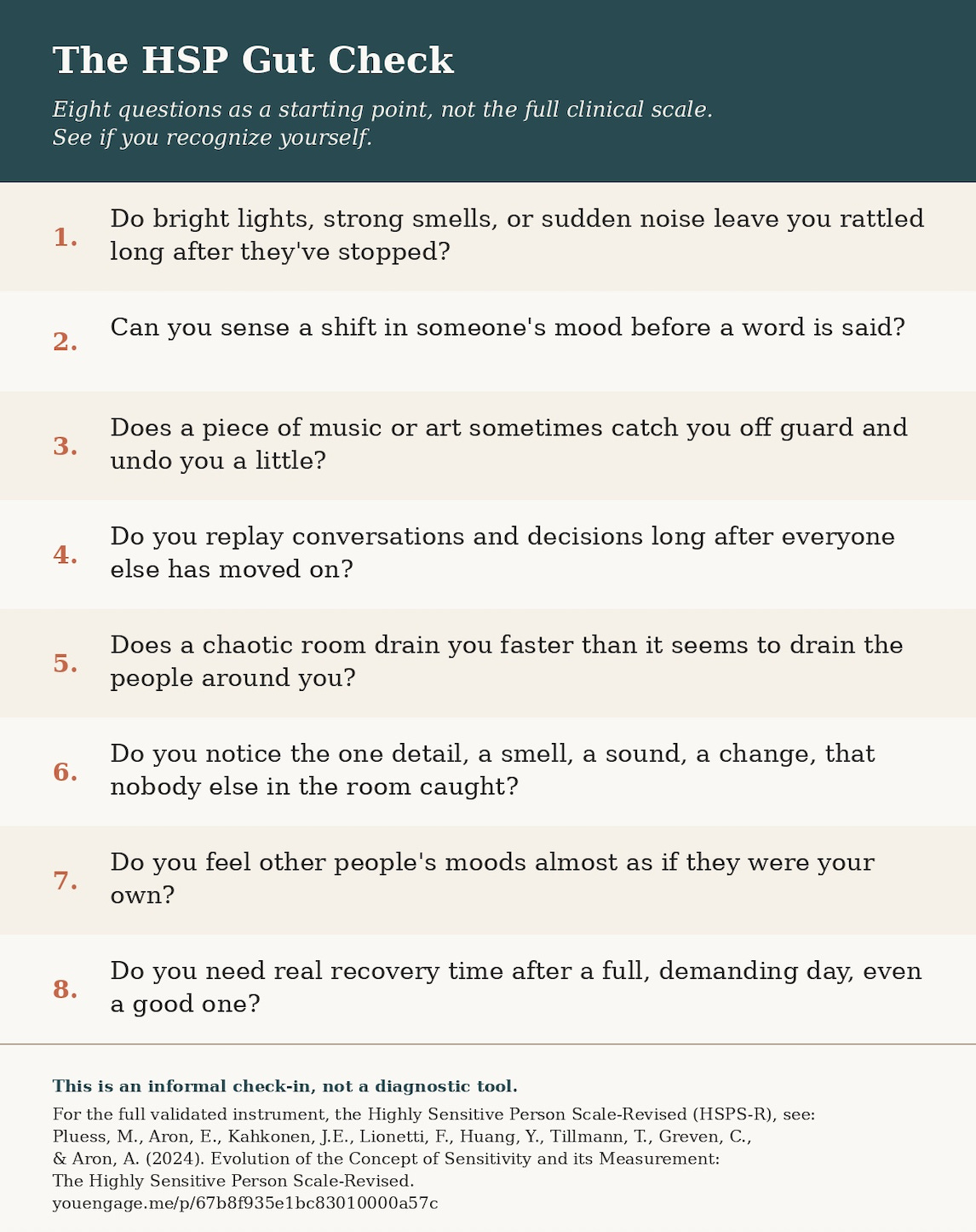 The HSP Gut Check

Eight questions as a starting point, not the full clinical scale. See if you recognize yourself.

1. Do bright lights, strong smells, or sudden noise leave you rattled long after they've stopped?

2. Can you sense a shift in someone's mood before a word is said?

3. Does a piece of music or art sometimes catch you off guard and undo you a little?

4. Do you replay conversations and decisions long after everyone else has moved on?

5. Does a chaotic room drain you faster than it seems to drain the people around you?

6. Do you notice the one detail, a smell, a sound, a change, that nobody else in the room caught?

7. Do you feel other people's moods almost as if they were your own?

8. Do you need real recovery time after a full, demanding day, even a good one?

This is an informal check-in, not a diagnostic tool.

For the full validated instrument, the Highly Sensitive Person Scale-Revised (HSPS-R), see: Pluess, M., Aron, E., Kahkonen, J.E., Lionetti, F., Huang, Y., Tillmann, T., Greven, C., & Aron, A. (2024). Evolution of the Concept of Sensitivity and its Measurement: The Highly Sensitive Person Scale-Revised.
youengage.me/p/67b8f935e1bc83010000a57c